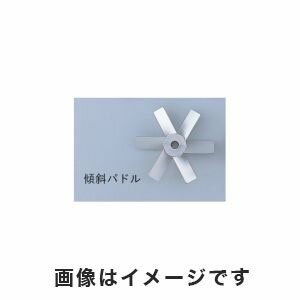 傾斜パドル

画像はイメージです